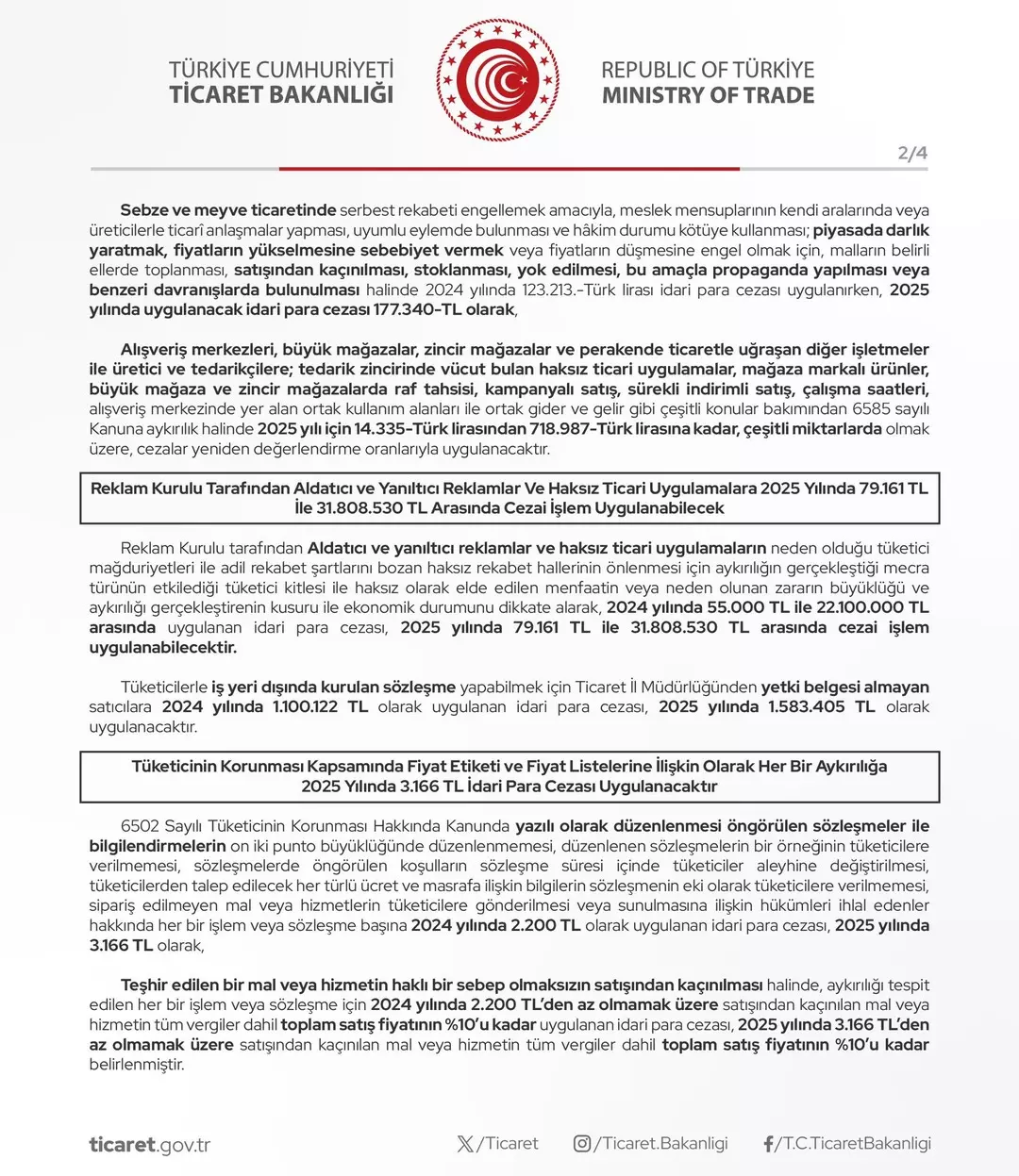 TÜRKİYE CUMHURİYETİ
TİCARET BAKANLIĞI

REPUBLIC OF TÜRKİYE
MINISTRY OF TRADE

2/4

Sebze ve meyve ticaretinde serbest rekabeti engellemek amacıyla, meslek mensuplarının kendi aralarında veya üreticilerle ticarî anlaşmalar yapması, uyumlu eylemde bulunması ve hâkim durumu kötüye kullanması; piyasada darlık yaratmak, fiyatların yükselmesine sebebiyet vermek veya fiyatların düşmesine engel olmak için, malların belirli ellerde toplanması, satışından kaçınılması, stoklanması, yok edilmesi, bu amaçla propaganda yapılması veya benzeri davranışlarda bulunulması halinde 2024 yılında 123.213.-Türk lirası idari para cezası uygulanırken, 2025 yılında uygulanacak idari para cezası 177.340-TL olarak,

Alışveriş merkezleri, büyük mağazalar, zincir mağazalar ve perakende ticaretle uğraşan diğer işletmeler ile üretici ve tedarikçilere; tedarik zincirinde vücut bulan haksız ticari uygulamalar, mağaza markalı ürünler, büyük mağaza ve zincir mağazalarda raf tahsisi, kampanyalı satış, sürekli indirimli satış, çalışma saatleri, alışveriş merkezinde yer alan ortak kullanım alanları ile ortak gider ve gelir gibi çeşitli konular bakımından 6585 sayılı Kanuna aykırılık halinde 2025 yılı için 14.335-Türk lirasından 718.987-Türk lirasına kadar, çeşitli miktarlarda olmak üzere, cezalar yeniden değerlendirme oranlarıyla uygulanacaktır.

Reklam Kurulu Tarafından Aldatıcı ve Yanıltıcı Reklamlar Ve Haksız Ticari Uygulamalara 2025 Yılında 79.161 TL İle 31.808.530 TL Arasında Cezai İşlem Uygulanabilecek

Reklam Kurulu tarafından Aldatıcı ve yanıltıcı reklamlar ve haksız ticari uygulamaların neden olduğu tüketici mağduriyetleri ile adil rekabet şartlarını bozan haksız rekabet hallerinin önlenmesi için aykırılığın gerçekleştiği mecra türünün etkilediği tüketici kitlesi ile haksız olarak elde edilen menfaatin veya neden olunan zararın büyüklüğü ve aykırılığı gerçekleştirenin kusuru ile ekonomik durumunu dikkate alarak, 2024 yılında 55.000 TL ile 22.100.000 TL arasında uygulanan idari para cezası, 2025 yılında 79.161 TL ile 31.808.530 TL arasında cezai işlem uygulanabilecektir.

Tüketicilerle iş yeri dışında kurulan sözleşme yapabilmek için Ticaret İl Müdürlüğünden yetki belgesi almayan satıcılara 2024 yılında 1.100.122 TL olarak uygulanan idari para cezası, 2025 yılında 1.583.405 TL olarak uygulanacaktır.

Tüketicinin Korunması Kapsamında Fiyat Etiketi ve Fiyat Listelerine İlişkin Olarak Her Bir Aykırılığa 2025 Yılında 3.166 TL İdari Para Cezası Uygulanacaktır

6502 Sayılı Tüketicinin Korunması Hakkında Kanunda yazılı olarak düzenlenmesi öngörülen sözleşmeler ile bilgilendirmelerin on iki punto büyüklüğünde düzenlenmemesi, düzenlenen sözleşmelerin bir örneğinin tüketicilere verilmemesi, sözleşmelerde öngörülen koşulların sözleşme süresi içinde tüketiciler aleyhine değiştirilmesi, tüketicilerden talep edilecek her türlü ücret ve masrafa ilişkin bilgilerin sözleşmenin eki olarak tüketicilere verilmemesi, sipariş edilmeyen mal veya hizmetlerin tüketicilere gönderilmesi veya sunulmasına ilişkin hükümleri ihlal edenler hakkında her bir işlem veya sözleşme başına 2024 yılında 2.200 TL olarak uygulanan idari para cezası, 2025 yılında 3.166 TL olarak,

Teşhir edilen bir mal veya hizmetin haklı bir sebep olmaksızın satışından kaçınılması halinde, aykırılığı tespit edilen her bir işlem veya sözleşme için 2024 yılında 2.200 TL'den az olmamak üzere satışından kaçınılan mal veya hizmetin tüm vergiler dahil toplam satış fiyatının %10'u kadar uygulanan idari para cezası, 2025 yılında 3.166 TL'den az olmamak üzere satışından kaçınılan mal veya hizmetin tüm vergiler dahil toplam satış fiyatının %10'u kadar belirlenmiştir.

ticaret.gov.tr /Ticaret /Ticaret.Bakanligi /T.C.TicaretBakanligi